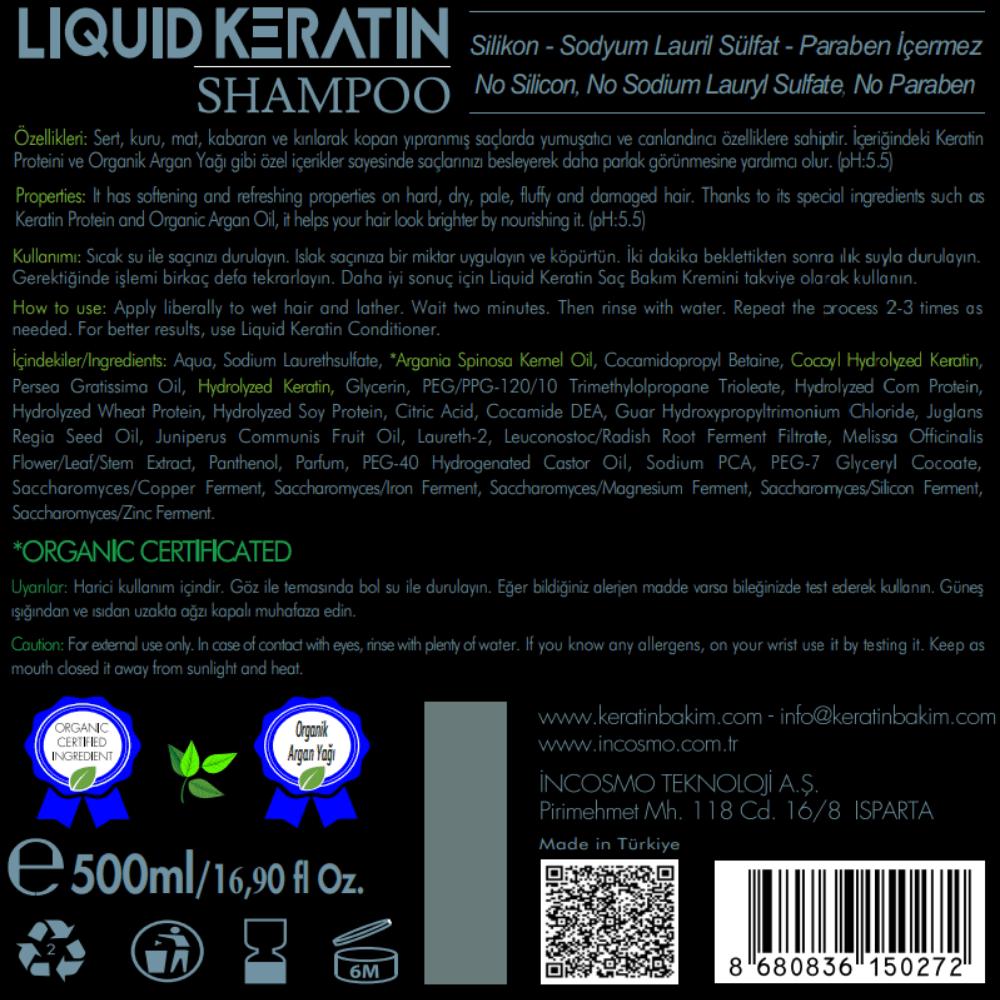 LIQUID KERATIN
SHAMPOO

Silikon - Sodyum Lauril Sülfat - Paraben İçermez
No Silicon, No Sodium Lauryl Sulfate, No Paraben

Özellikleri: Sert, kuru, mat, kabaran ve kırılarak kopan yıpranmış saçlarda yumuşatıcı ve canlandırıcı özelliklere sahiptir. İçeriğindeki Keratin Proteini ve Organik Argan Yağı gibi özel içerikler sayesinde saçlarınızı besleyerek daha parlak görünmesine yardımcı olur. (pH:5.5)

Properties: It has softening and refreshing properties on hard, dry, pale, fluffy and damaged hair. Thanks to its special ingredients such as Keratin Protein and Organic Argan Oil, it helps your hair look brighter by nourishing it. (pH:5.5)

Kullanımı: Sıcak su ile saçınızı durulayın. Islak saçınıza bir miktar uygulayın ve köpürtün. İki dakika beklettikten sonra ılık suyla durulayın. Gerektiğinde işlemi birkaç defa tekrarlayın. Daha iyi sonuç için Liquid Keratin Saç Bakım Kremini takviye olarak kullanın.

How to use: Apply liberally to wet hair and lather. Wait two minutes. Then rinse with water. Repeat the process 2-3 times as needed. For better results, use Liquid Keratin Conditioner.

İçindekiler/Ingredients: Aqua, Sodium Laurethsulfate, *Argania Spinosa Kernel Oil, Cocamidopropyl Betaine, Cocoyl Hydrolyzed Keratin, Persea Gratissima Oil, Hydrolyzed Keratin, Glycerin, PEG/PPG-120/10 Trimethylolpropane Trioleate, Hydrolyzed Corn Protein, Hydrolyzed Wheat Protein, Hydrolyzed Soy Protein, Citric Acid, Cocamide DEA, Guar Hydroxypropyltrimonium Chloride, Juglans Regia Seed Oil, Juniperus Communis Fruit Oil, Laureth-2, Leuconostoc/Radish Root Ferment Filtrate, Melissa Officinalis Flower/Leaf/Stem Extract, Panthenol, Parfum, PEG-40 Hydrogenated Castor Oil, Sodium PCA, PEG-7 Glyceryl Cocoate, Saccharomyces/Copper Ferment, Saccharomyces/Iron Ferment, Saccharomyces/Magnesium Ferment, Saccharomyces/Silicon Ferment, Saccharomyces/Zinc Ferment.

*ORGANIC CERTIFICATED

Uyarılar: Harici kullanım içindir. Göz ile temasında bol su ile durulayın. Eğer bildiğiniz alerjen madde varsa bileğinizde test ederek kullanın. Güneş ışığından ve ısıdan uzakta ağzı kapalı muhafaza edin.

Caution: For external use only. In case of contact with eyes, rinse with plenty of water. If you know any allergens, on your wrist use it by testing it. Keep as mouth closed it away from sunlight and heat.

ORGANIC CERTIFIED INGREDIENT

Organik Argan Yağı

www.keratinbakim.com - info@keratinbakim.com
www.incosmo.com.tr

İNCOSMO TEKNOLOJİ A.Ş.
Pirimehmet Mh. 118 Cd. 16/8 ISPARTA

Made in Türkiye

e 500ml/16,90 fl Oz.

2

6M

8 680836 150272